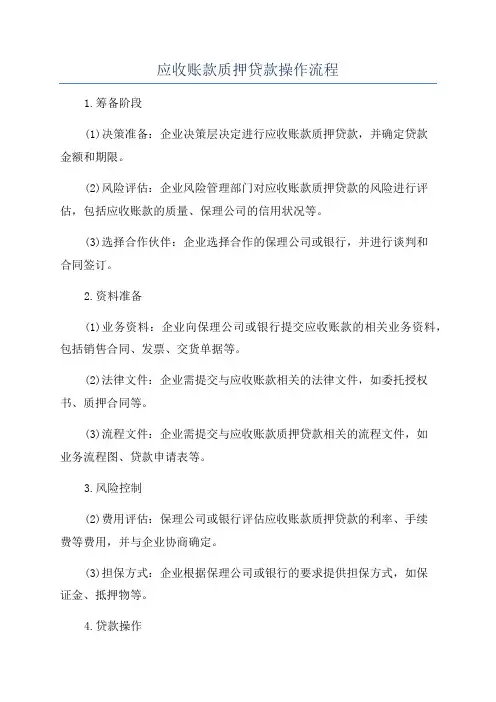 应收账款质押贷款操作流程

1.筹备阶段

(1)决策准备：企业决策层决定进行应收账款质押贷款，并确定贷款金额和期限。

(2)风险评估：企业风险管理部门对应收账款质押贷款的风险进行评估，包括应收账款的质量、保理公司的信用状况等。

(3)选择合作伙伴：企业选择合作的保理公司或银行，并进行谈判和合同签订。

2.资料准备

(1)业务资料：企业向保理公司或银行提交应收账款的相关业务资料，包括销售合同、发票、交货单据等。

(2)法律文件：企业需提交与应收账款相关的法律文件，如委托授权书、质押合同等。

(3)流程文件：企业需提交与应收账款质押贷款相关的流程文件，如业务流程图、贷款申请表等。

3.风险控制

(2)费用评估：保理公司或银行评估应收账款质押贷款的利率、手续费等费用，并与企业协商确定。

(3)担保方式：企业根据保理公司或银行的要求提供担保方式，如保证金、抵押物等。

4.贷款操作